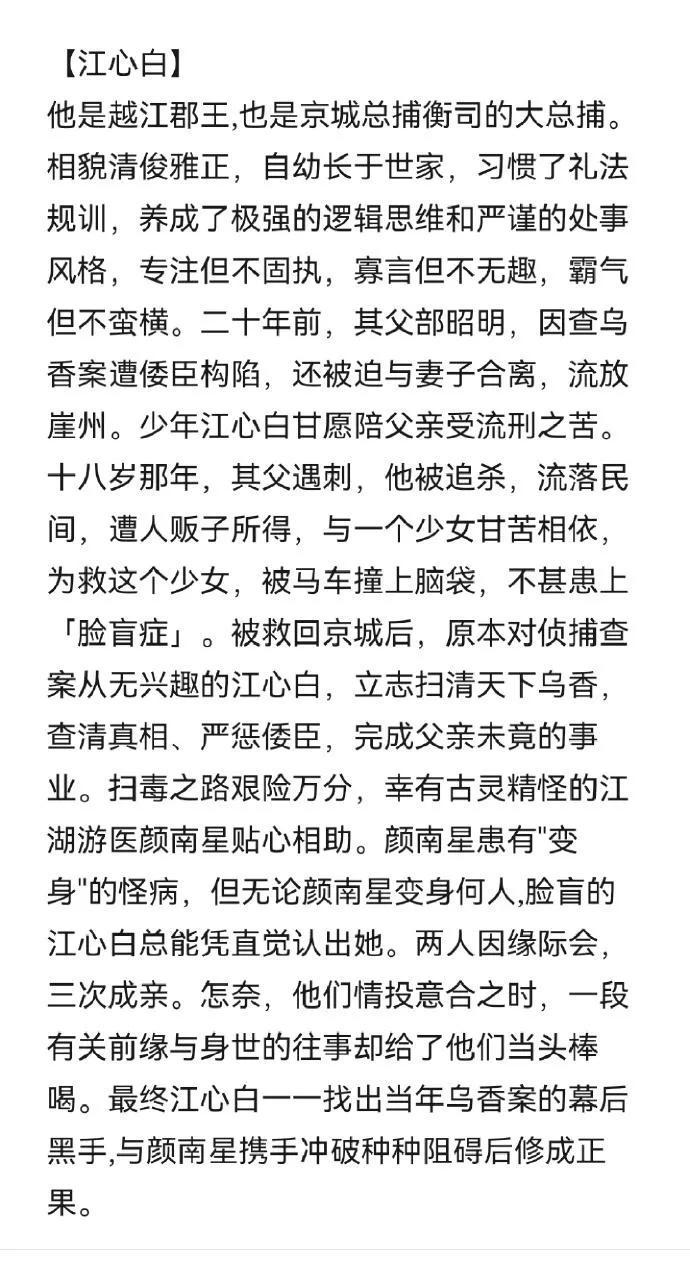 【江心白】
他是越江郡王,也是京城总捕衡司的大总捕。相貌清俊雅正，自幼长于世家，习惯了礼法规训，养成了极强的逻辑思维和严谨的处事风格，专注但不固执，寡言但不无趣，霸气但不蛮横。二十年前，其父部昭明，因查乌香案遭倭臣构陷，还被迫与妻子合离，流放崖州。少年江心白甘愿陪父亲受流刑之苦。十八岁那年，其父遇刺，他被追杀，流落民间，遭人贩子所得，与一个少女甘苦相依，为救这个少女，被马车撞上脑袋，不甚患上「脸盲症」。被救回京城后，原本对侦捕查案从无兴趣的江心白，立志扫清天下乌香，查清真相、严惩倭臣，完成父亲未竟的事业。扫毒之路艰险万分，幸有古灵精怪的江湖游医颜南星贴心相助。颜南星患有"变身"的怪病，但无论颜南星变身何人,脸盲的江心白总能凭直觉认出她。两人因缘际会，三次成亲。怎奈，他们情投意合之时，一段有关前缘与身世的往事却给了他们当头棒喝。最终江心白一一找出当年乌香案的幕后黑手,与颜南星携手冲破种种阻碍后修成正果。